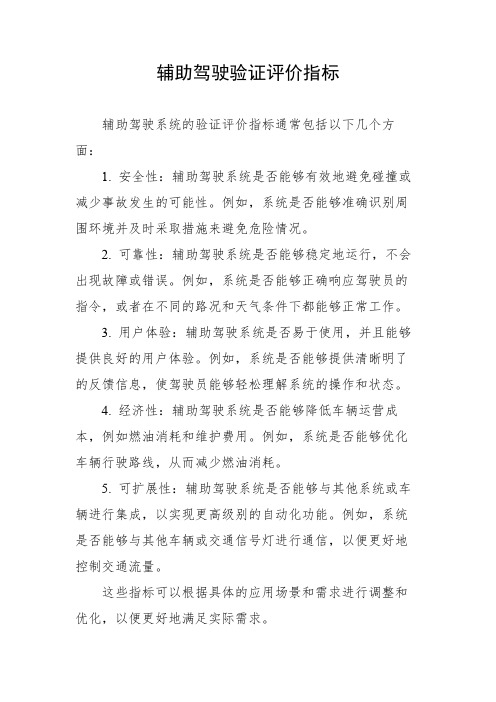 辅助驾驶验证评价指标

辅助驾驶系统的验证评价指标通常包括以下几个方面：

1. 安全性：辅助驾驶系统是否能够有效地避免碰撞或减少事故发生的可能性。例如，系统是否能够准确识别周围环境并及时采取措施来避免危险情况。

2. 可靠性：辅助驾驶系统是否能够稳定地运行，不会出现故障或错误。例如，系统是否能够正确响应驾驶员的指令，或者在不同的路况和天气条件下都能够正常工作。

3. 用户体验：辅助驾驶系统是否易于使用，并且能够提供良好的用户体验。例如，系统是否能够提供清晰明了的反馈信息，使驾驶员能够轻松理解系统的操作和状态。

4. 经济性：辅助驾驶系统是否能够降低车辆运营成本，例如燃油消耗和维护费用。例如，系统是否能够优化车辆行驶路线，从而减少燃油消耗。

5. 可扩展性：辅助驾驶系统是否能够与其他系统或车辆进行集成，以实现更高级别的自动化功能。例如，系统是否能够与其他车辆或交通信号灯进行通信，以便更好地控制交通流量。

这些指标可以根据具体的应用场景和需求进行调整和优化，以便更好地满足实际需求。